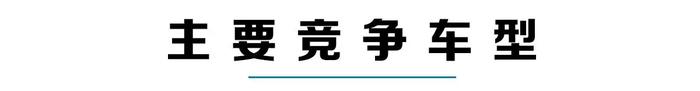 主要竞争车型